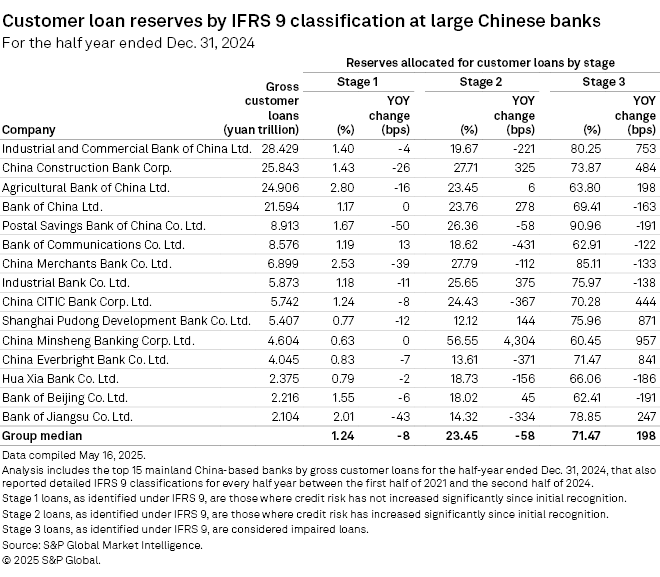 Customer loan reserves by IFRS 9 classification at large Chinese banks
For the half year ended Dec. 31, 2024

Reserves allocated for customer loans by stage

| Company | Gross customer loans (yuan trillion) | Stage 1 (%) | Stage 1 YOY change (bps) | Stage 2 (%) | Stage 2 YOY change (bps) | Stage 3 (%) | Stage 3 YOY change (bps) |
|---|---|---|---|---|---|---|---|
| Industrial and Commercial Bank of China Ltd. | 28.429 | 1.40 | -4 | 19.67 | -221 | 80.25 | 753 |
| China Construction Bank Corp. | 25.843 | 1.43 | -26 | 27.71 | 325 | 73.87 | 484 |
| Agricultural Bank of China Ltd. | 24.906 | 2.80 | -16 | 23.45 | 6 | 63.80 | 198 |
| Bank of China Ltd. | 21.594 | 1.17 | 0 | 23.76 | 278 | 69.41 | -163 |
| Postal Savings Bank of China Co. Ltd. | 8.913 | 1.67 | -50 | 26.36 | -58 | 90.96 | -191 |
| Bank of Communications Co. Ltd. | 8.576 | 1.19 | 13 | 18.62 | -431 | 62.91 | -122 |
| China Merchants Bank Co. Ltd. | 6.899 | 2.53 | -39 | 27.79 | -112 | 85.11 | -133 |
| Industrial Bank Co. Ltd. | 5.873 | 1.18 | -11 | 25.65 | 375 | 75.97 | -138 |
| China CITIC Bank Corp. Ltd. | 5.742 | 1.24 | -8 | 24.43 | -367 | 70.28 | 444 |
| Shanghai Pudong Development Bank Co. Ltd. | 5.407 | 0.77 | -12 | 12.12 | 144 | 75.96 | 871 |
| China Minsheng Banking Corp. Ltd. | 4.604 | 0.63 | 0 | 56.55 | 4,304 | 60.45 | 957 |
| China Everbright Bank Co. Ltd. | 4.045 | 0.83 | -7 | 13.61 | -371 | 71.47 | 841 |
| Hua Xia Bank Co. Ltd. | 2.375 | 0.79 | -2 | 18.73 | -156 | 66.06 | -186 |
| Bank of Beijing Co. Ltd. | 2.216 | 1.55 | -6 | 18.02 | 45 | 62.41 | -191 |
| Bank of Jiangsu Co. Ltd. | 2.104 | 2.01 | -43 | 14.32 | -334 | 78.85 | 247 |
| Group median | | 1.24 | -8 | 23.45 | -58 | 71.47 | 198 |

Data compiled May 16, 2025.
Analysis includes the top 15 mainland China-based banks by gross customer loans for the half-year ended Dec. 31, 2024, that also reported detailed IFRS 9 classifications for every half year between the first half of 2021 and the second half of 2024.
Stage 1 loans, as identified under IFRS 9, are those where credit risk has not increased significantly since initial recognition.
Stage 2 loans, as identified under IFRS 9, are those where credit risk has increased significantly since initial recognition.
Stage 3 loans, as identified under IFRS 9, are considered impaired loans.
Source: S&P Global Market Intelligence.
© 2025 S&P Global.